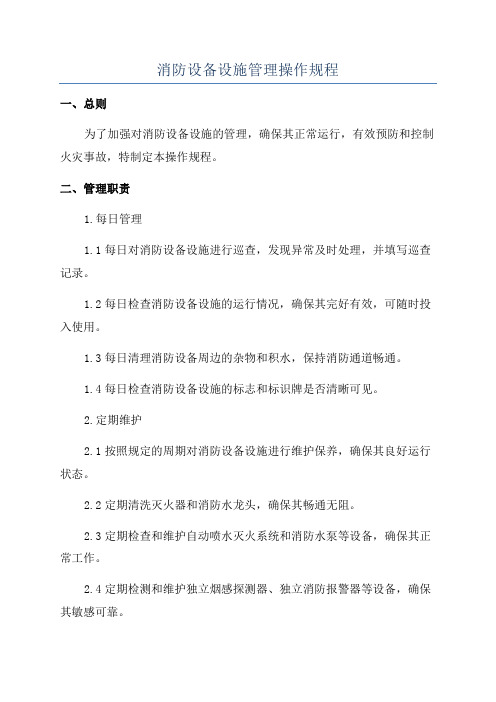 消防设备设施管理操作规程

一、总则

为了加强对消防设备设施的管理，确保其正常运行，有效预防和控制火灾事故，特制定本操作规程。

二、管理职责

1.每日管理

1.1 每日对消防设备设施进行巡查，发现异常及时处理，并填写巡查记录。

1.2 每日检查消防设备设施的运行情况，确保其完好有效，可随时投入使用。

1.3 每日清理消防设备周边的杂物和积水，保持消防通道畅通。

1.4 每日检查消防设备设施的标志和标识牌是否清晰可见。

2.定期维护

2.1 按照规定的周期对消防设备设施进行维护保养，确保其良好运行状态。

2.2 定期清洗灭火器和消防水龙头，确保其畅通无阻。

2.3 定期检查和维护自动喷水灭火系统和消防水泵等设备，确保其正常工作。

2.4 定期检测和维护独立烟感探测器、独立消防报警器等设备，确保其敏感可靠。